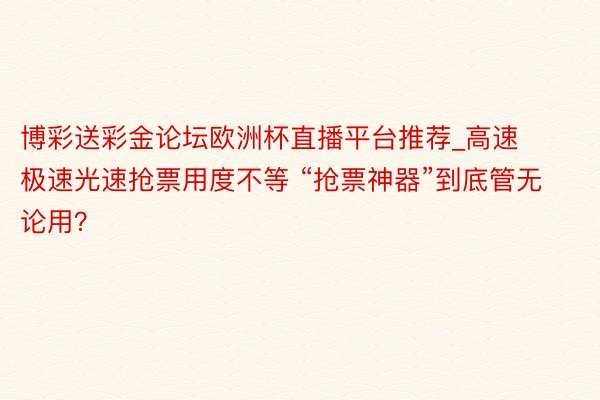 博彩送彩金论坛欧洲杯直播平台推荐_高速极速光速抢票用度不等 “抢票神器”到底管无论用?